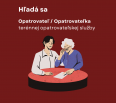 Hľadá sa

Opatrovateľ / Opatrovateľka
terénnej opatrovateľskej služby